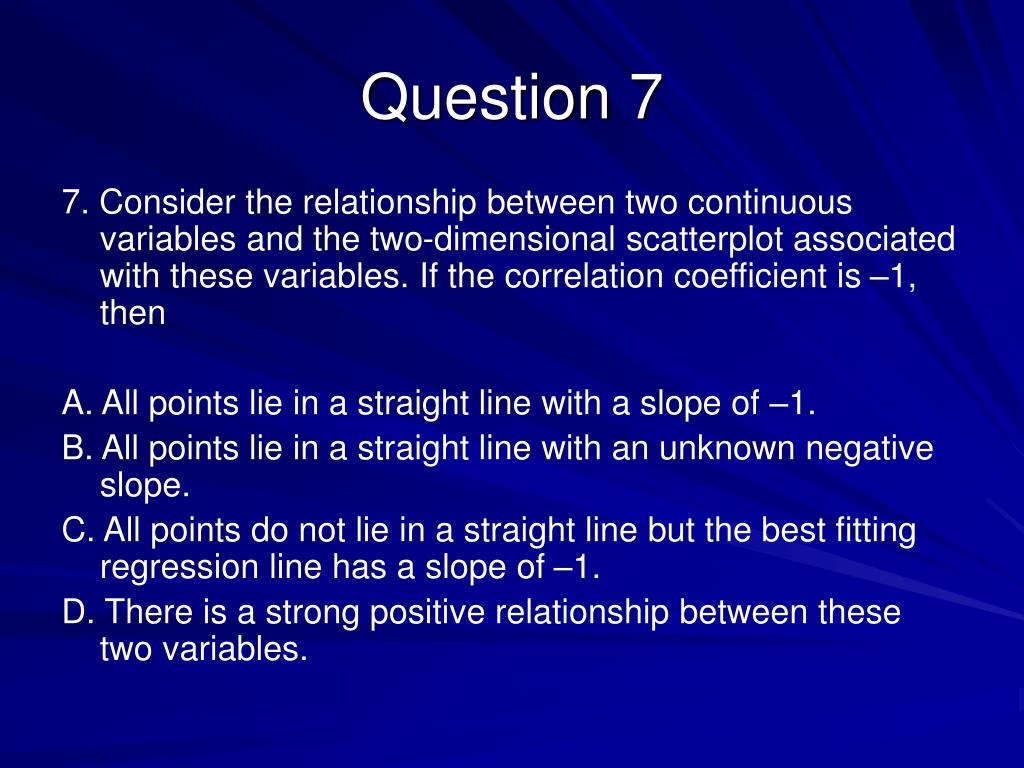 Question 7

7. Consider the relationship between two continuous variables and the two-dimensional scatterplot associated with these variables. If the correlation coefficient is –1, then

A. All points lie in a straight line with a slope of –1.
B. All points lie in a straight line with an unknown negative slope.
C. All points do not lie in a straight line but the best fitting regression line has a slope of –1.
D. There is a strong positive relationship between these two variables.